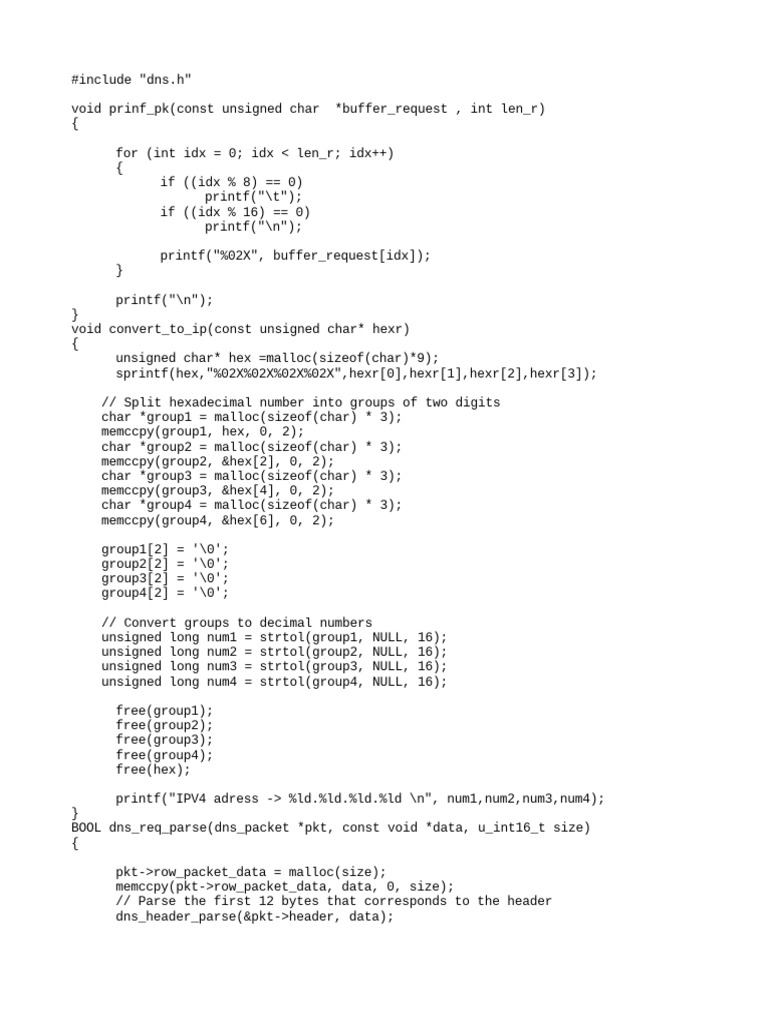 #include "dns.h"

void prinf_pk(const unsigned char  *buffer_request , int len_r)
{

for (int idx = 0; idx < len_r; idx++)
{
if ((idx % 8) == 0)
printf("\t");
if ((idx % 16) == 0)
printf("\n");

printf("%02X", buffer_request[idx]);
}

printf("\n");
}
void convert_to_ip(const unsigned char* hexr)
{
unsigned char* hex =malloc(sizeof(char)*9);
sprintf(hex,"%02X%02X%02X%02X",hexr[0],hexr[1],hexr[2],hexr[3]);

// Split hexadecimal number into groups of two digits
char *group1 = malloc(sizeof(char) * 3);
memccpy(group1, hex, 0, 2);
char *group2 = malloc(sizeof(char) * 3);
memccpy(group2, &hex[2], 0, 2);
char *group3 = malloc(sizeof(char) * 3);
memccpy(group3, &hex[4], 0, 2);
char *group4 = malloc(sizeof(char) * 3);
memccpy(group4, &hex[6], 0, 2);

group1[2] = '\0';
group2[2] = '\0';
group3[2] = '\0';
group4[2] = '\0';

// Convert groups to decimal numbers
unsigned long num1 = strtol(group1, NULL, 16);
unsigned long num2 = strtol(group2, NULL, 16);
unsigned long num3 = strtol(group3, NULL, 16);
unsigned long num4 = strtol(group4, NULL, 16);

free(group1);
free(group2);
free(group3);
free(group4);
free(hex);

printf("IPV4 adress -> %ld.%ld.%ld.%ld \n", num1,num2,num3,num4);
}
BOOL dns_req_parse(dns_packet *pkt, const void *data, u_int16_t size)
{

pkt->row_packet_data = malloc(size);
memccpy(pkt->row_packet_data, data, 0, size);
// Parse the first 12 bytes that corresponds to the header
dns_header_parse(&pkt->header, data);